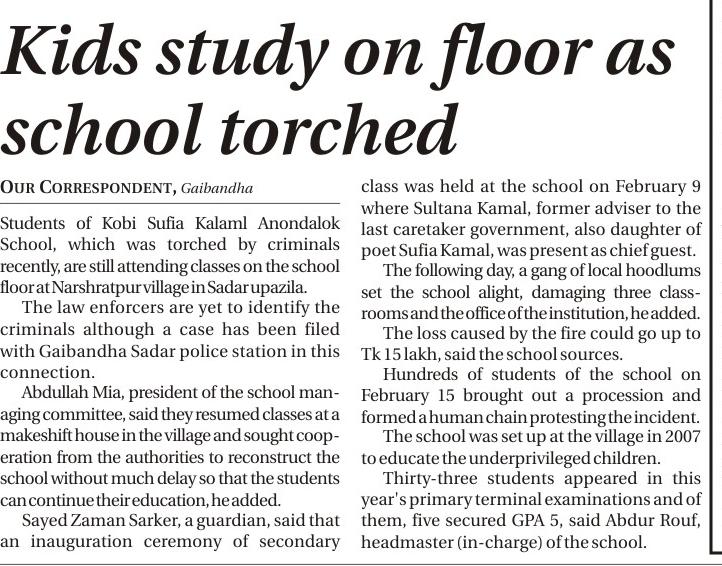 Kids study on floor as school torched

OUR CORRESPONDENT, Gaibandha

Students of Kobi Sufia Kalaml Anondalok School, which was torched by criminals recently, are still attending classes on the school floor at Narshratpur village in Sadar upazila.

The law enforcers are yet to identify the criminals although a case has been filed with Gaibandha Sadar police station in this connection.

Abdullah Mia, president of the school managing committee, said they resumed classes at a makeshift house in the village and sought cooperation from the authorities to reconstruct the school without much delay so that the students can continue their education, he added.

Sayed Zaman Sarker, a guardian, said that an inauguration ceremony of secondary class was held at the school on February 9 where Sultana Kamal, former adviser to the last caretaker government, also daughter of poet Sufia Kamal, was present as chief guest.

The following day, a gang of local hoodlums set the school alight, damaging three classrooms and the office of the institution, he added.

The loss caused by the fire could go up to Tk 15 lakh, said the school sources.

Hundreds of students of the school on February 15 brought out a procession and formed a human chain protesting the incident.

The school was set up at the village in 2007 to educate the underprivileged children.

Thirty-three students appeared in this year's primary terminal examinations and of them, five secured GPA 5, said Abdur Rouf, headmaster (in-charge) of the school.